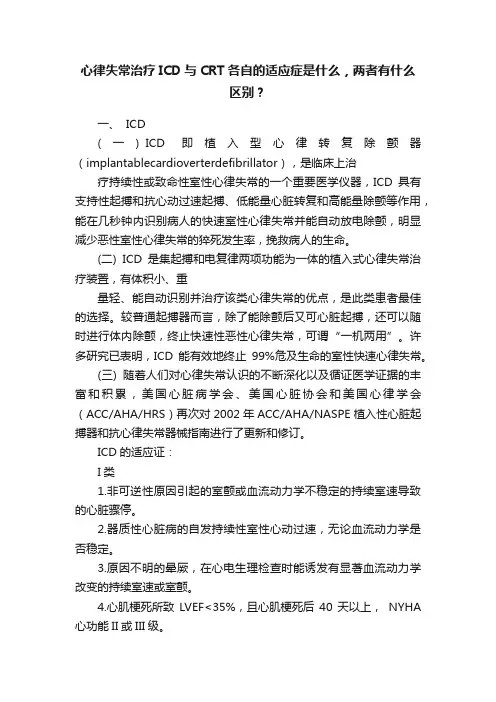 心律失常治疗ICD与CRT各自的适应症是什么，两者有什么区别？

一、 ICD

（一）ICD 即植入型心律转复除颤器（implantablecardioverterdefibrillator），是临床上治

疗持续性或致命性室性心律失常的一个重要医学仪器，ICD 具有支持性起搏和抗心动过速起搏、低能量心脏转复和高能量除颤等作用，能在几秒钟内识别病人的快速室性心律失常并能自动放电除颤，明显减少恶性室性心律失常的猝死发生率，挽救病人的生命。

(二) ICD 是集起搏和电复律两项功能为一体的植入式心律失常治疗装置，有体积小、重

量轻、能自动识别并治疗该类心律失常的优点，是此类患者最佳的选择。较普通起搏器而言，除了能除颤后又可心脏起搏，还可以随时进行体内除颤，终止快速性恶性心律失常，可谓“一机两用”。许多研究已表明，ICD 能有效地终止 99%危及生命的室性快速心律失常。

(三) 随着人们对心律失常认识的不断深化以及循证医学证据的丰富和积累，美国心脏病学会、美国心脏协会和美国心律学会（ACC/AHA/HRS）再次对 2002 年 ACC/AHA/NASPE 植入性心脏起搏器和抗心律失常器械指南进行了更新和修订。

ICD 的适应证：

I 类

1.非可逆性原因引起的室颤或血流动力学不稳定的持续室速导致的心脏骤停。

2.器质性心脏病的自发持续性室性心动过速，无论血流动力学是否稳定。

3.原因不明的晕厥，在心电生理检查时能诱发有显著血流动力学改变的持续室速或室颤。

4.心肌梗死所致 LVEF<35%，且心肌梗死后 40 天以上， NYHA 心功能 II 或 III 级。